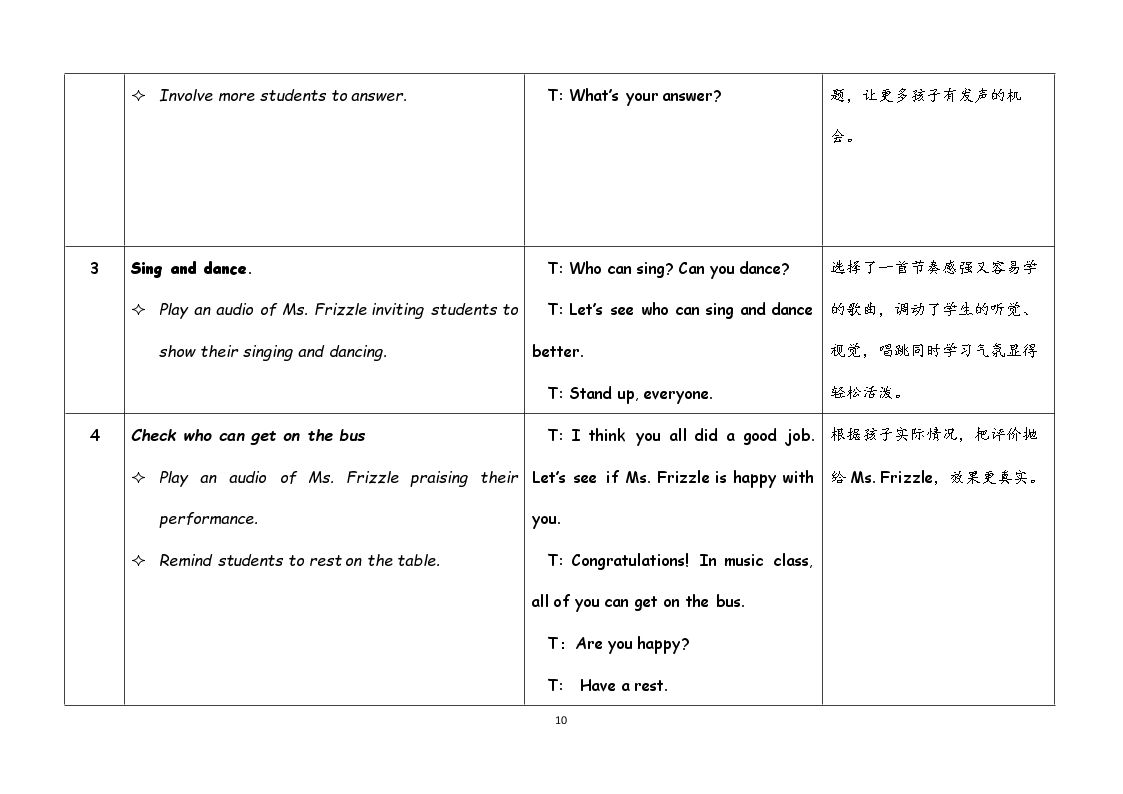 |  | ✧ Involve more students to answer. | T: What's your answer? | 题，让更多孩子有发声的机会。 |
|---|---|---|---|
| 3 | Sing and dance. ✧ Play an audio of Ms. Frizzle inviting students to show their singing and dancing. | T: Who can sing? Can you dance? T: Let's see who can sing and dance better. T: Stand up, everyone. | 选择了一首节奏感强又容易学的歌曲，调动了学生的听觉、视觉，唱跳同时学习气氛显得轻松活泼。 |
| 4 | Check who can get on the bus ✧ Play an audio of Ms. Frizzle praising their performance. ✧ Remind students to rest on the table. | T: I think you all did a good job. Let's see if Ms. Frizzle is happy with you. T: Congratulations! In music class, all of you can get on the bus. T: Are you happy? T: Have a rest. | 根据孩子实际情况，把评价抛给Ms. Frizzle，效果更真实。 |

10